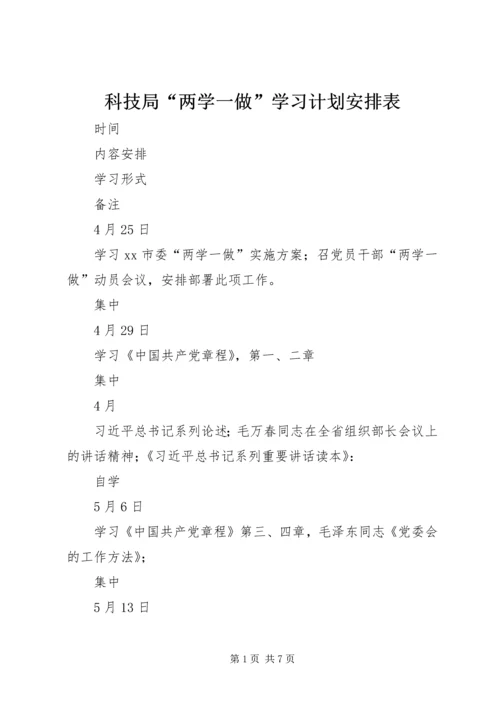 科技局“两学一做”学习计划安排表

时间

内容安排

学习形式

备注

4月25日

学习xx市委“两学一做”实施方案；召党员干部“两学一做”动员会议，安排部署此项工作。

集中

4月29日

学习《中国共产党章程》，第一、二章

集中

4月

习近平总书记系列论述；毛万春同志在全省组织部长会议上的讲话精神；《习近平总书记系列重要讲话读本》；

自学

5月6日

学习《中国共产党章程》第三、四章，毛泽东同志《党委会的工作方法》；

集中

5月13日

第1页 共7页